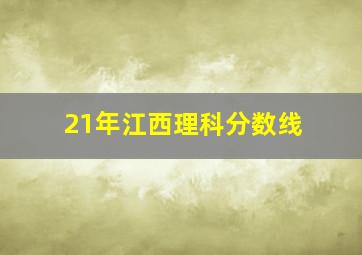 21年江西理科分数线